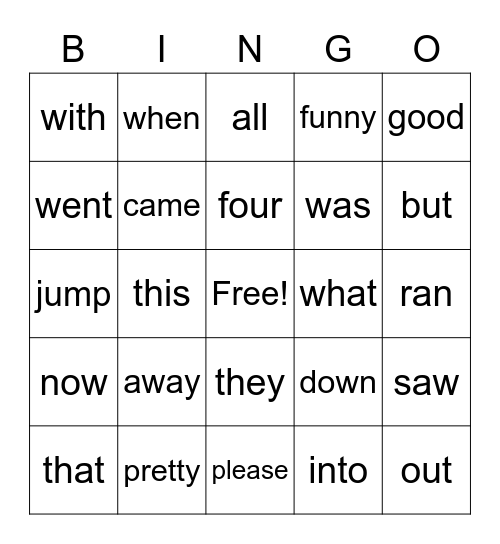 | B | I | N | G | O |
|---|---|---|---|---|
| with | when | all | funny | good |
| went | came | four | was | but |
| jump | this | Free! | what | ran |
| now | away | they | down | saw |
| that | pretty | please | into | out |